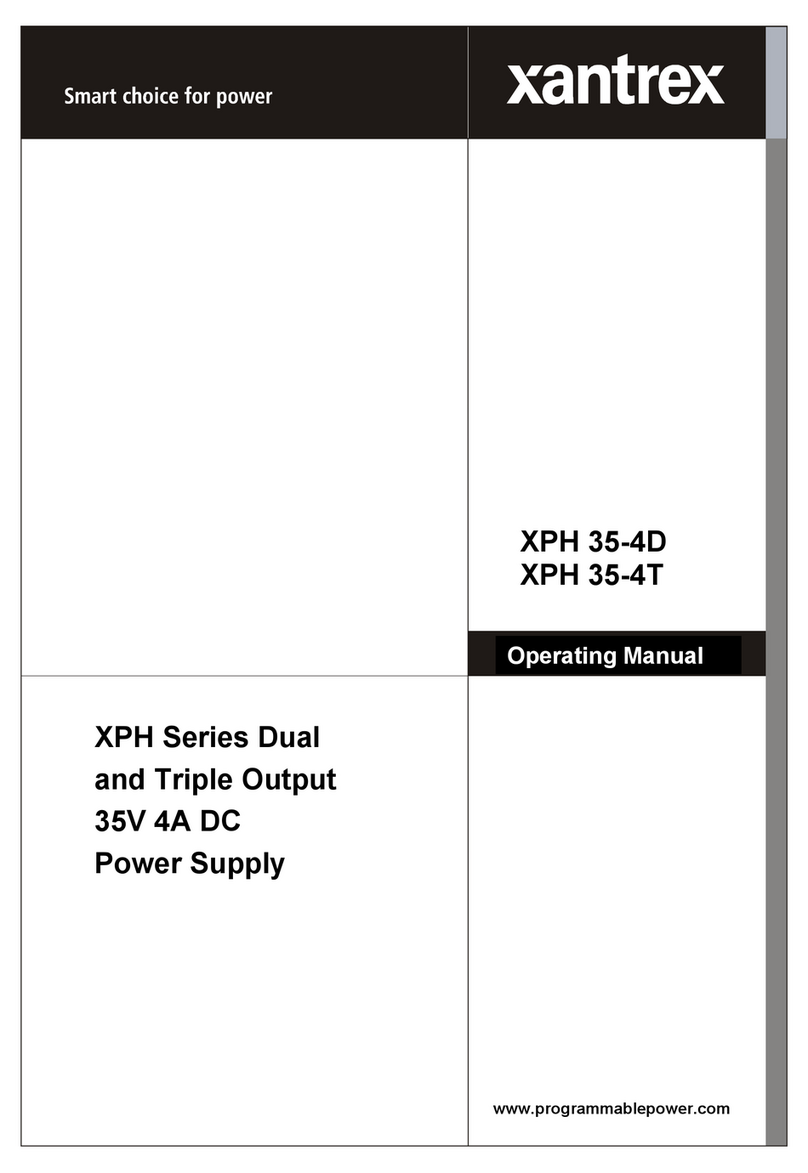 Smart choice for power

xantrex

XPH 35-4D
XPH 35-4T

Operating Manual

XPH Series Dual and Triple Output 35V 4A DC Power Supply

www.programmablepower.com